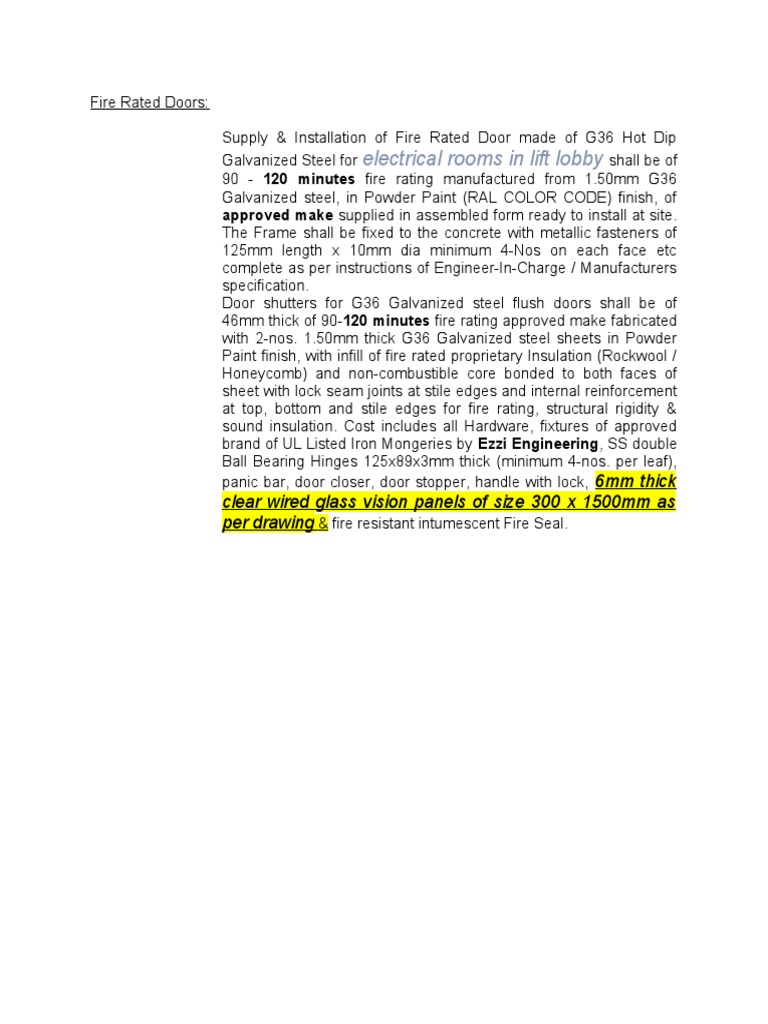 Fire Rated Doors:

Supply & Installation of Fire Rated Door made of G36 Hot Dip Galvanized Steel for electrical rooms in lift lobby shall be of 90 - 120 minutes fire rating manufactured from 1.50mm G36 Galvanized steel, in Powder Paint (RAL COLOR CODE) finish, of approved make supplied in assembled form ready to install at site. The Frame shall be fixed to the concrete with metallic fasteners of 125mm length x 10mm dia minimum 4-Nos on each face etc complete as per instructions of Engineer-In-Charge / Manufacturers specification.
Door shutters for G36 Galvanized steel flush doors shall be of 46mm thick of 90-120 minutes fire rating approved make fabricated with 2-nos. 1.50mm thick G36 Galvanized steel sheets in Powder Paint finish, with infill of fire rated proprietary Insulation (Rockwool / Honeycomb) and non-combustible core bonded to both faces of sheet with lock seam joints at stile edges and internal reinforcement at top, bottom and stile edges for fire rating, structural rigidity & sound insulation. Cost includes all Hardware, fixtures of approved brand of UL Listed Iron Mongeries by Ezzi Engineering, SS double Ball Bearing Hinges 125x89x3mm thick (minimum 4-nos. per leaf), panic bar, door closer, door stopper, handle with lock, 6mm thick clear wired glass vision panels of size 300 x 1500mm as per drawing & fire resistant intumescent Fire Seal.